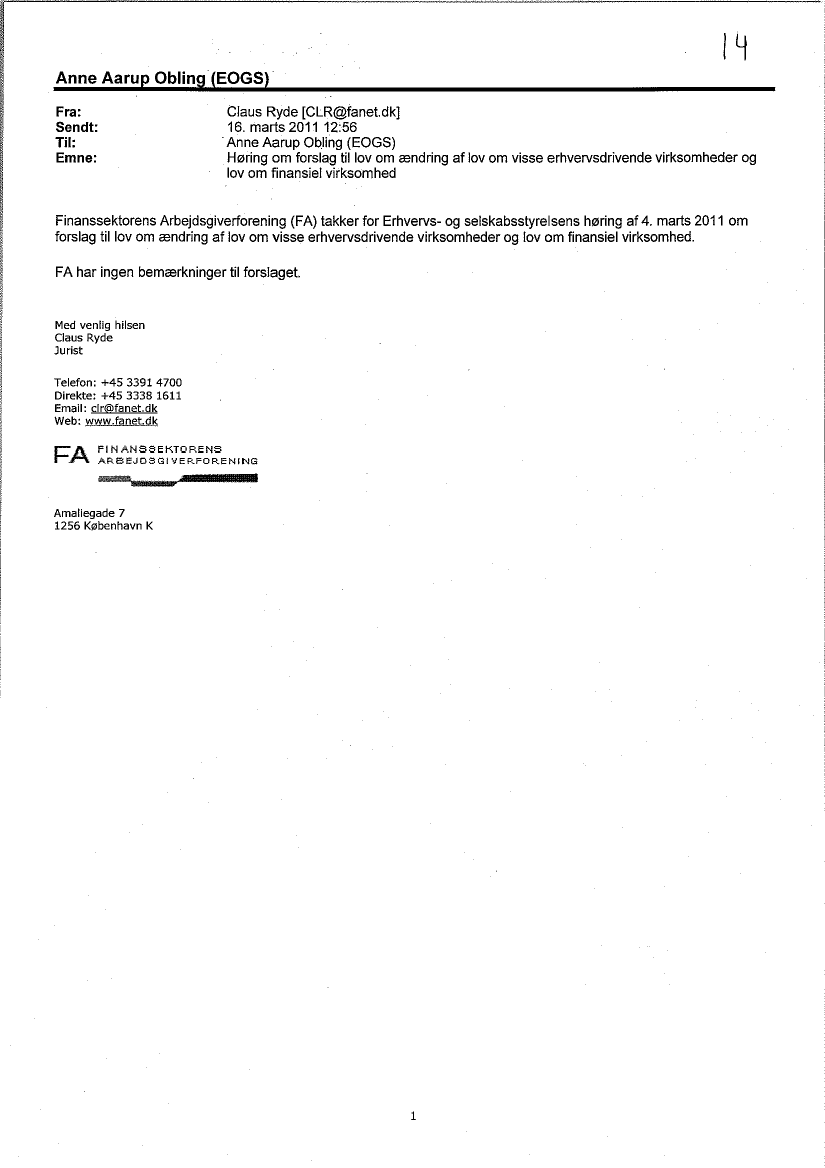 14

Anne Aarup Obling (EOGS)

Fra: Claus Ryde [CLR@fanet.dk]
Sendt: 16. marts 2011 12:56
Til: Anne Aarup Obling (EOGS)
Emne: Høring om forslag til lov om ændring af lov om visse erhvervsdrivende virksomheder og lov om finansiel virksomhed

Finanssektorens Arbejdsgiverforening (FA) takker for Erhvervs- og selskabsstyrelsens høring af 4. marts 2011 om forslag til lov om ændring af lov om visse erhvervsdrivende virksomheder og lov om finansiel virksomhed.

FA har ingen bemærkninger til forslaget.

Med venlig hilsen
Claus Ryde
Jurist

Telefon: +45 3391 4700
Direkte: +45 3338 1611
Email: clr@fanet.dk
Web: www.fanet.dk

FA FINANSSEKTORENS ARBEJDSGIVERFORENING

Amaliegade 7
1256 København K

1